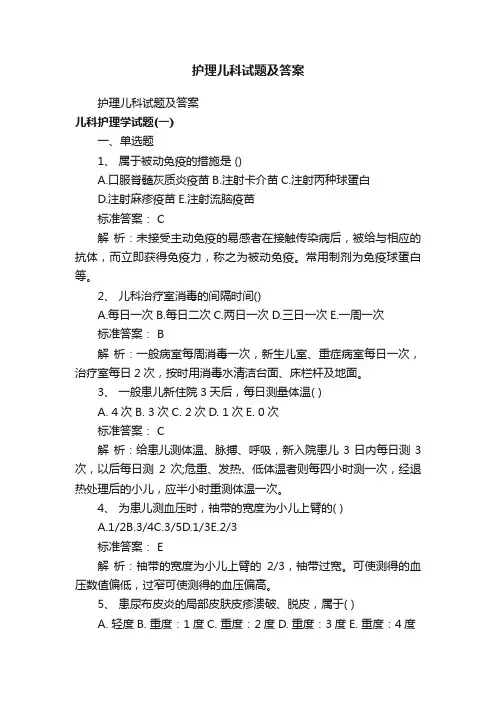 护理儿科试题及答案

护理儿科试题及答案

儿科护理学试题(一)

一、单选题

1、 属于被动免疫的措施是 ()

A.口服脊髓灰质炎疫苗 B.注射卡介苗 C.注射丙种球蛋白

D.注射麻疹疫苗 E.注射流脑疫苗

标准答案： C

解 析：未接受主动免疫的易感者在接触传染病后，被给与相应的抗体，而立即获得免疫力，称之为被动免疫。常用制剂为免疫球蛋白等。

2、 儿科治疗室消毒的间隔时间()

A.每日一次 B.每日二次 C.两日一次 D.三日一次 E.一周一次

标准答案： B

解 析：一般病室每周消毒一次，新生儿室、重症病室每日一次，治疗室每日 2 次，按时用消毒水清洁台面、床栏杆及地面。

3、 一般患儿新住院 3 天后，每日测量体温( )

A. 4 次 B. 3 次 C. 2 次 D. 1 次 E. 0 次

标准答案： C

解 析：给患儿测体温、脉搏、呼吸，新入院患儿 3 日内每日测 3 次，以后每日测 2 次;危重、发热、低体温者则每四小时测一次，经退热处理后的小儿，应半小时重测体温一次。

4、 为患儿测血压时，袖带的宽度为小儿上臂的( )

A.1/2B.3/4C.3/5D.1/3E.2/3

标准答案： E

解 析：袖带的宽度为小儿上臂的 2/3，袖带过宽。可使测得的血压数值偏低，过窄可使测得的血压偏高。

5、 患尿布皮炎的局部皮肤皮疹溃破、脱皮，属于( )

A. 轻度 B. 重度：1 度 C. 重度：2 度 D. 重度：3 度 E. 重度：4 度